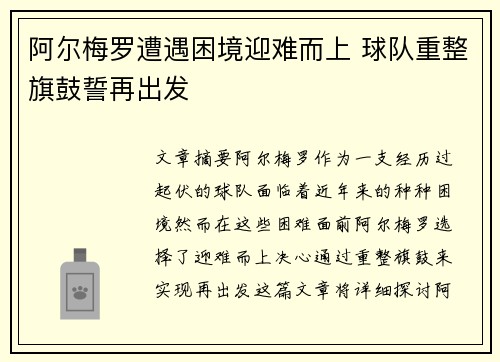 阿尔梅罗遭遇困境迎难而上 球队重整旗鼓誓再出发

文章摘要阿尔梅罗作为一支经历过起伏的球队面临着近年来的种种困境然而在这些困难面前阿尔梅罗选择了迎难而上决心通过重整旗鼓来实现再出发这篇文章将详细探讨阿